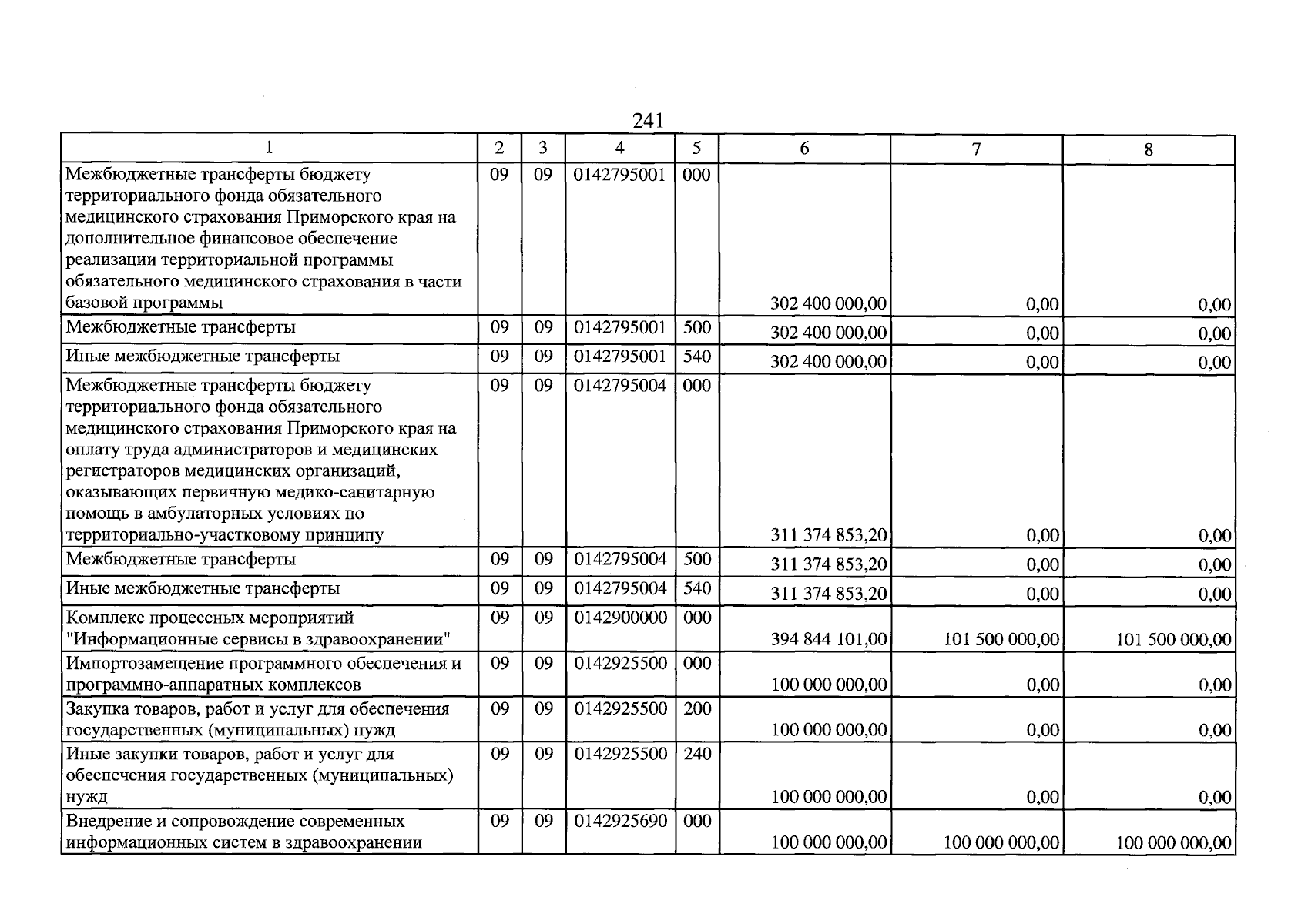 241

| 1 | 2 | 3 | 4 | 5 | 6 | 7 | 8 |
|---|---|---|---|---|---|---|---|
| Межбюджетные трансферты бюджету территориального фонда обязательного медицинского страхования Приморского края на дополнительное финансовое обеспечение реализации территориальной программы обязательного медицинского страхования в части базовой программы | 09 | 09 | 0142795001 | 000 | 302 400 000,00 | 0,00 | 0,00 |
| Межбюджетные трансферты | 09 | 09 | 0142795001 | 500 | 302 400 000,00 | 0,00 | 0,00 |
| Иные межбюджетные трансферты | 09 | 09 | 0142795001 | 540 | 302 400 000,00 | 0,00 | 0,00 |
| Межбюджетные трансферты бюджету территориального фонда обязательного медицинского страхования Приморского края на оплату труда администраторов и медицинских регистраторов медицинских организаций, оказывающих первичную медико-санитарную помощь в амбулаторных условиях по территориально-участковому принципу | 09 | 09 | 0142795004 | 000 | 311 374 853,20 | 0,00 | 0,00 |
| Межбюджетные трансферты | 09 | 09 | 0142795004 | 500 | 311 374 853,20 | 0,00 | 0,00 |
| Иные межбюджетные трансферты | 09 | 09 | 0142795004 | 540 | 311 374 853,20 | 0,00 | 0,00 |
| Комплекс процессных мероприятий "Информационные сервисы в здравоохранении" | 09 | 09 | 0142900000 | 000 | 394 844 101,00 | 101 500 000,00 | 101 500 000,00 |
| Импортозамещение программного обеспечения и программно-аппаратных комплексов | 09 | 09 | 0142925500 | 000 | 100 000 000,00 | 0,00 | 0,00 |
| Закупка товаров, работ и услуг для обеспечения государственных (муниципальных) нужд | 09 | 09 | 0142925500 | 200 | 100 000 000,00 | 0,00 | 0,00 |
| Иные закупки товаров, работ и услуг для обеспечения государственных (муниципальных) нужд | 09 | 09 | 0142925500 | 240 | 100 000 000,00 | 0,00 | 0,00 |
| Внедрение и сопровождение современных информационных систем в здравоохранении | 09 | 09 | 0142925690 | 000 | 100 000 000,00 | 100 000 000,00 | 100 000 000,00 |